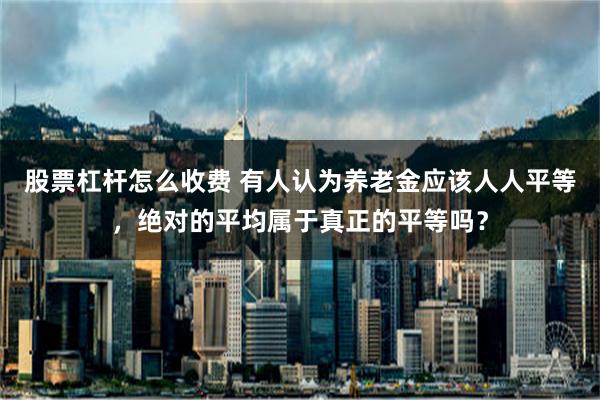 股票杠杆怎么收费 有人认为养老金应该人人平等，绝对的平均属于真正的平等吗？